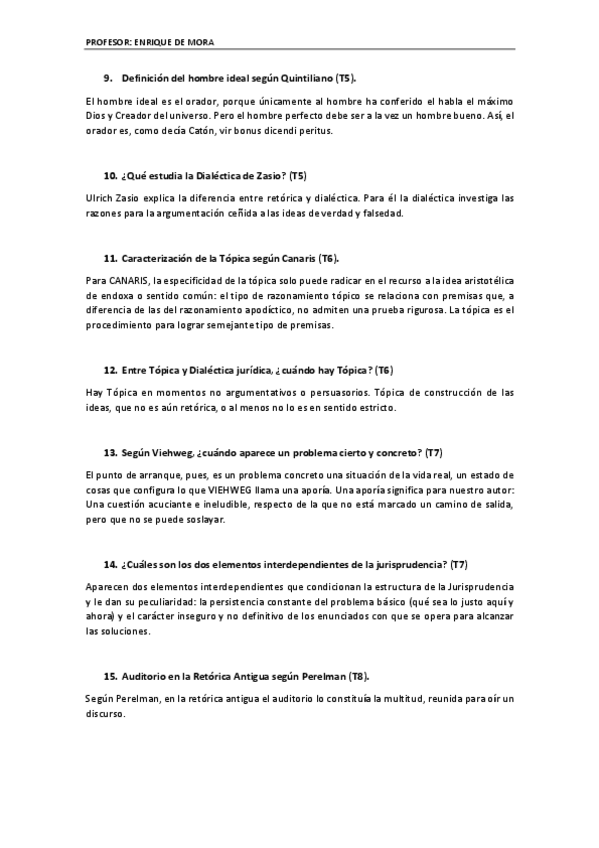 PROFESOR: ENRIQUE DE MORA

9. Definición del hombre ideal según Quintiliano (T5).

El hombre ideal es el orador, porque únicamente al hombre ha conferido el habla el máximo Dios y Creador del universo. Pero el hombre perfecto debe ser a la vez un hombre bueno. Así, el orador es, como decía Catón, vir bonus dicendi peritus.

10. ¿Qué estudia la Dialéctica de Zasio? (T5)

Ulrich Zasio explica la diferencia entre retórica y dialéctica. Para él la dialéctica investiga las razones para la argumentación ceñida a las ideas de verdad y falsedad.

11. Caracterización de la Tópica según Canaris (T6).

Para CANARIS, la especificidad de la tópica solo puede radicar en el recurso a la idea aristotélica de endoxa o sentido común: el tipo de razonamiento tópico se relaciona con premisas que, a diferencia de las del razonamiento apodíctico, no admiten una prueba rigurosa. La tópica es el procedimiento para lograr semejante tipo de premisas.

12. Entre Tópica y Dialéctica jurídica, ¿cuándo hay Tópica? (T6)

Hay Tópica en momentos no argumentativos o persuasorios. Tópica de construcción de las ideas, que no es aún retórica, o al menos no lo es en sentido estricto.

13. Según Viehweg, ¿cuándo aparece un problema cierto y concreto? (T7)

El punto de arranque, pues, es un problema concreto una situación de la vida real, un estado de cosas que configura lo que VIEHWEG llama una aporía. Una aporía significa para nuestro autor: Una cuestión acuciante e ineludible, respecto de la que no está marcado un camino de salida, pero que no se puede soslayar.

14. ¿Cuáles son los dos elementos interdependientes de la jurisprudencia? (T7)

Aparecen dos elementos interdependientes que condicionan la estructura de la Jurisprudencia y le dan su peculiaridad: la persistencia constante del problema básico (qué sea lo justo aquí y ahora) y el carácter inseguro y no definitivo de los enunciados con que se opera para alcanzar las soluciones.

15. Auditorio en la Retórica Antigua según Perelman (T8).

Según Perelman, en la retórica antigua el auditorio lo constituía la multitud, reunida para oír un discurso.